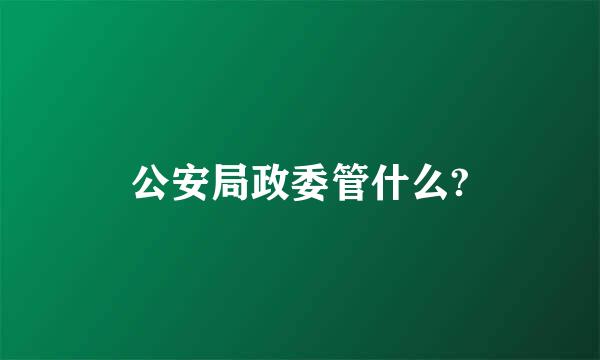 公安局政委管什么?